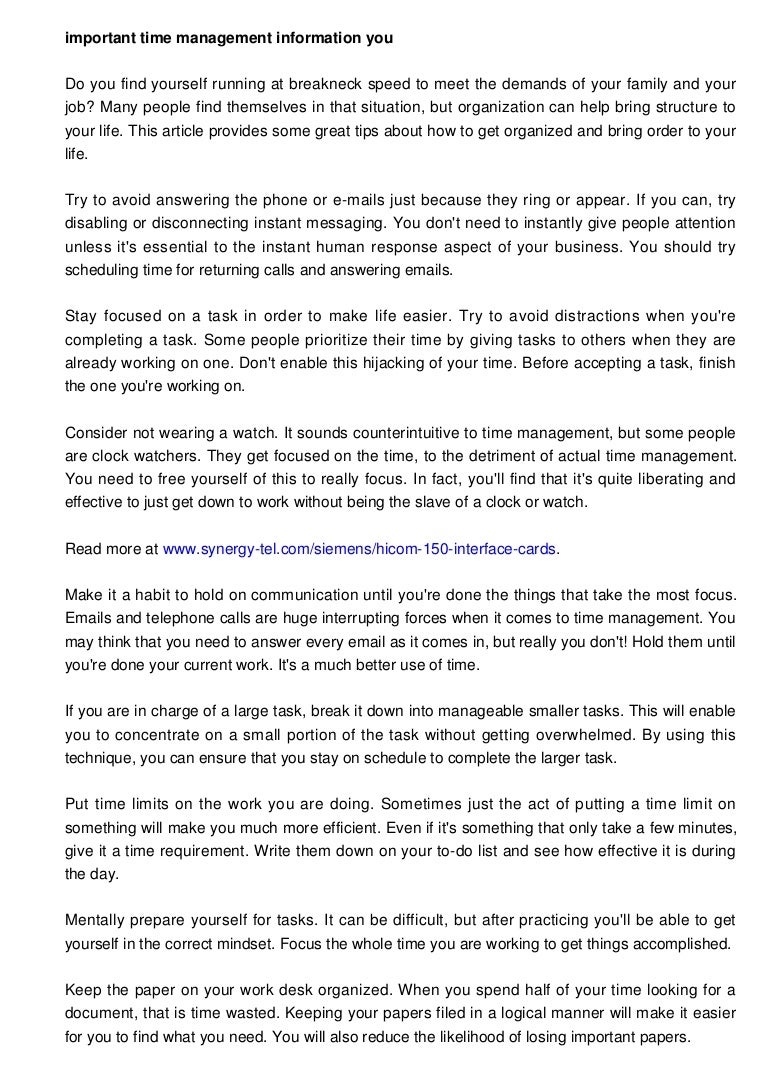 important time management information you

Do you find yourself running at breakneck speed to meet the demands of your family and your job? Many people find themselves in that situation, but organization can help bring structure to your life. This article provides some great tips about how to get organized and bring order to your life.

Try to avoid answering the phone or e-mails just because they ring or appear. If you can, try disabling or disconnecting instant messaging. You don't need to instantly give people attention unless it's essential to the instant human response aspect of your business. You should try scheduling time for returning calls and answering emails.

Stay focused on a task in order to make life easier. Try to avoid distractions when you're completing a task. Some people prioritize their time by giving tasks to others when they are already working on one. Don't enable this hijacking of your time. Before accepting a task, finish the one you're working on.

Consider not wearing a watch. It sounds counterintuitive to time management, but some people are clock watchers. They get focused on the time, to the detriment of actual time management. You need to free yourself of this to really focus. In fact, you'll find that it's quite liberating and effective to just get down to work without being the slave of a clock or watch.

Read more at www.synergy-tel.com/siemens/hicom-150-interface-cards.

Make it a habit to hold on communication until you're done the things that take the most focus. Emails and telephone calls are huge interrupting forces when it comes to time management. You may think that you need to answer every email as it comes in, but really you don't! Hold them until you're done your current work. It's a much better use of time.

If you are in charge of a large task, break it down into manageable smaller tasks. This will enable you to concentrate on a small portion of the task without getting overwhelmed. By using this technique, you can ensure that you stay on schedule to complete the larger task.

Put time limits on the work you are doing. Sometimes just the act of putting a time limit on something will make you much more efficient. Even if it's something that only take a few minutes, give it a time requirement. Write them down on your to-do list and see how effective it is during the day.

Mentally prepare yourself for tasks. It can be difficult, but after practicing you'll be able to get yourself in the correct mindset. Focus the whole time you are working to get things accomplished.

Keep the paper on your work desk organized. When you spend half of your time looking for a document, that is time wasted. Keeping your papers filed in a logical manner will make it easier for you to find what you need. You will also reduce the likelihood of losing important papers.